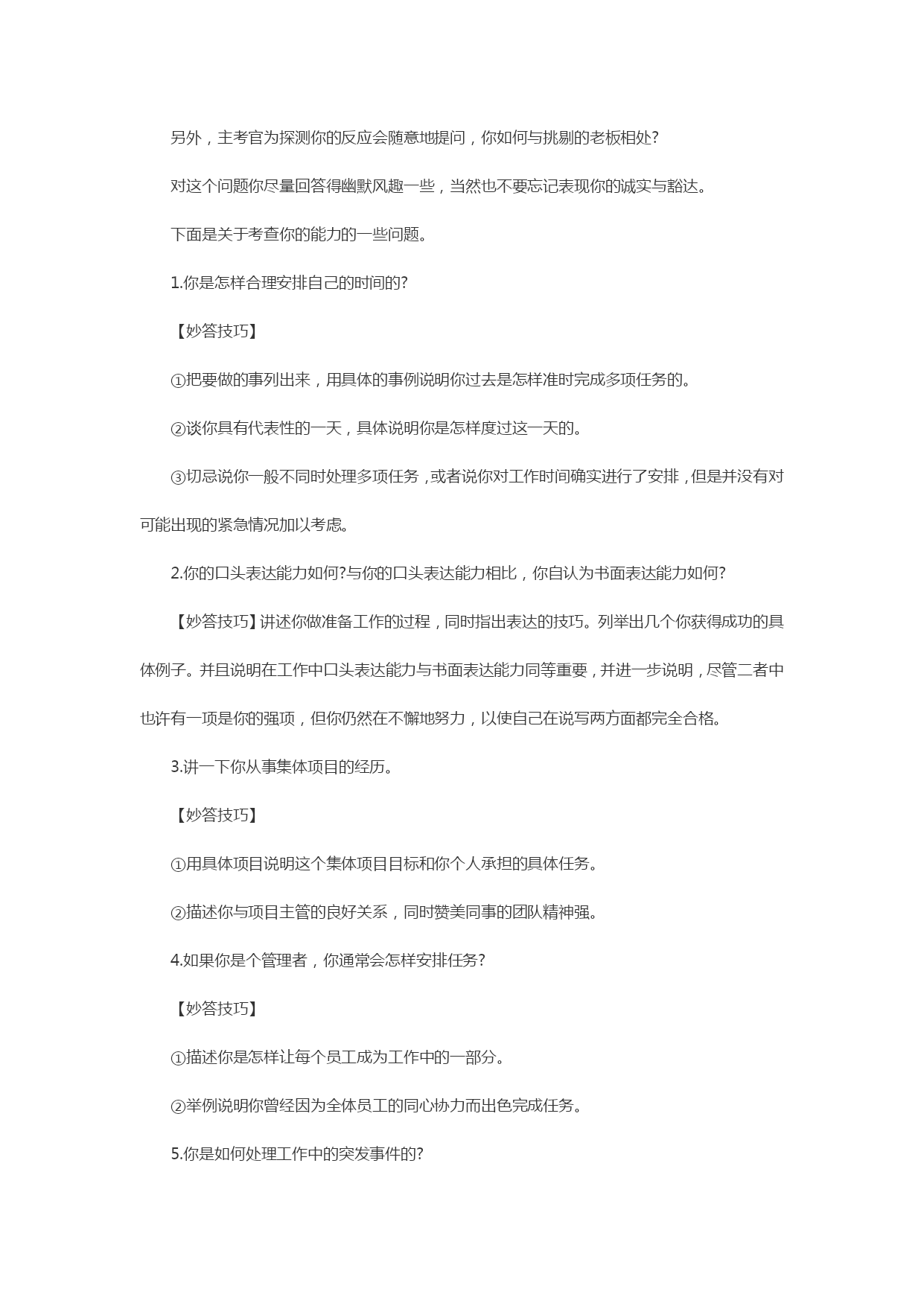 另外，主考官为探测你的反应会随意地提问，你如何与挑剔的老板相处?

对这个问题你尽量回答得幽默风趣一些，当然也不要忘记表现你的诚实与豁达。

下面是关于考查你的能力的一些问题。

1.你是怎样合理安排自己的时间的?

【妙答技巧】

①把要做的事列出来，用具体的事例说明你过去是怎样准时完成多项任务的。

②谈你具有代表性的一天，具体说明你是怎样度过这一天的。

③切忌说你一般不同时处理多项任务，或者说你对工作时间确实进行了安排，但是并没有对可能出现的紧急情况加以考虑。

2.你的口头表达能力如何?与你的口头表达能力相比，你自认为书面表达能力如何?

【妙答技巧】讲述你做准备工作的过程，同时指出表达的技巧。列举出几个你获得成功的具体例子。并且说明在工作中口头表达能力与书面表达能力同等重要，并进一步说明，尽管二者中也许有一项是你的强项，但你仍然在不懈地努力，以使自己在说写两方面都完全合格。

3.讲一下你从事集体项目的经历。

【妙答技巧】

①用具体项目说明这个集体项目目标和你个人承担的具体任务。

②描述你与项目主管的良好关系，同时赞美同事的团队精神强。

4.如果你是个管理者，你通常会怎样安排任务?

【妙答技巧】

①描述你是怎样让每个员工成为工作中的一部分。

②举例说明你曾经因为全体员工的同心协力而出色完成任务。

5.你是如何处理工作中的突发事件的?